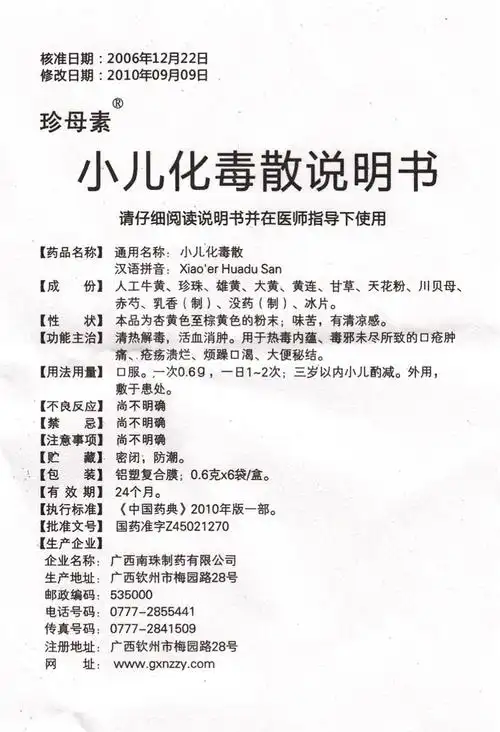 核准日期：2006年12月22日
修改日期：2010年09月09日

珍母素®

小儿化毒散说明书

请仔细阅读说明书并在医师指导下使用

【药品名称】通用名称：小儿化毒散
汉语拼音：Xiao'er Huadu San
【成　　份】人工牛黄、珍珠、雄黄、大黄、黄连、甘草、天花粉、川贝母、赤芍、乳香（制）、没药（制）、冰片。
【性　　状】本品为杏黄色至棕黄色的粉末；味苦，有清凉感。
【功能主治】清热解毒，活血消肿。用于热毒内蕴、毒邪未尽所致的口疮肿痛、疮疡溃烂、烦躁口渴、大便秘结。
【用法用量】口服。一次0.6g，一日1~2次；三岁以内小儿酌减。外用，敷于患处。
【不良反应】尚不明确
【禁　　忌】尚不明确
【注意事项】尚不明确
【贮　　藏】密闭，防潮。
【包　　装】铝塑复合膜；0.6克x6袋/盒。
【有 效 期】24个月。
【执行标准】《中国药典》2010年版一部。
【批准文号】国药准字Z45021270
【生产企业】
企业名称：广西南珠制药有限公司
生产地址：广西钦州市梅园路28号
邮政编码：535000
电话号码：0777-2855441
传真号码：0777-2841509
注册地址：广西钦州市梅园路28号
网　　址：www.gxnzzy.com